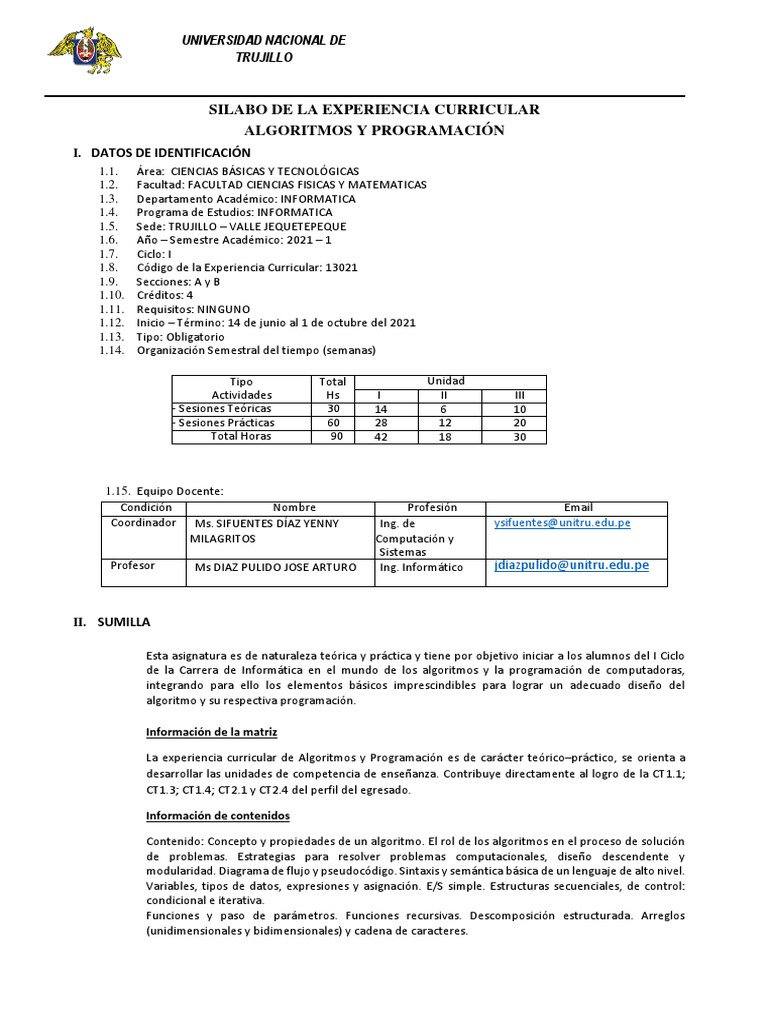 UNIVERSIDAD NACIONAL DE TRUJILLO

SILABO DE LA EXPERIENCIA CURRICULAR
ALGORITMOS Y PROGRAMACIÓN

I. DATOS DE IDENTIFICACIÓN

1.1. Área: CIENCIAS BÁSICAS Y TECNOLÓGICAS
1.2. Facultad: FACULTAD CIENCIAS FISICAS Y MATEMATICAS
1.3. Departamento Académico: INFORMATICA
1.4. Programa de Estudios: INFORMATICA
1.5. Sede: TRUJILLO – VALLE JEQUETEPEQUE
1.6. Año – Semestre Académico: 2021 – 1
1.7. Ciclo: I
1.8. Código de la Experiencia Curricular: 13021
1.9. Secciones: A y B
1.10. Créditos: 4
1.11. Requisitos: NINGUNO
1.12. Inicio – Término: 14 de junio al 1 de octubre del 2021
1.13. Tipo: Obligatorio
1.14. Organización Semestral del tiempo (semanas)

| Tipo Actividades | Total Hs | Unidad I | Unidad II | Unidad III |
|---|---|---|---|---|
| - Sesiones Teóricas | 30 | 14 | 6 | 10 |
| - Sesiones Prácticas | 60 | 28 | 12 | 20 |
| Total Horas | 90 | 42 | 18 | 30 |

1.15. Equipo Docente:

| Condición | Nombre | Profesión | Email |
|---|---|---|---|
| Coordinador | Ms. SIFUENTES DÍAZ YENNY MILAGRITOS | Ing. de Computación y Sistemas | ysifuentes@unitru.edu.pe |
| Profesor | Ms DIAZ PULIDO JOSE ARTURO | Ing. Informático | jdiazpulido@unitru.edu.pe |

II. SUMILLA

Esta asignatura es de naturaleza teórica y práctica y tiene por objetivo iniciar a los alumnos del I Ciclo de la Carrera de Informática en el mundo de los algoritmos y la programación de computadoras, integrando para ello los elementos básicos imprescindibles para lograr un adecuado diseño del algoritmo y su respectiva programación.

Información de la matriz

La experiencia curricular de Algoritmos y Programación es de carácter teórico–práctico, se orienta a desarrollar las unidades de competencia de enseñanza. Contribuye directamente al logro de la CT1.1; CT1.3; CT1.4; CT2.1 y CT2.4 del perfil del egresado.

Información de contenidos

Contenido: Concepto y propiedades de un algoritmo. El rol de los algoritmos en el proceso de solución de problemas. Estrategias para resolver problemas computacionales, diseño descendente y modularidad. Diagrama de flujo y pseudocódigo. Sintaxis y semántica básica de un lenguaje de alto nivel. Variables, tipos de datos, expresiones y asignación. E/S simple. Estructuras secuenciales, de control: condicional e iterativa.
Funciones y paso de parámetros. Funciones recursivas. Descomposición estructurada. Arreglos (unidimensionales y bidimensionales) y cadena de caracteres.